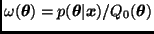 $\omega(\boldsymbol{\theta}) = p(\boldsymbol{\theta}|\boldsymbol{x})/Q_0(\boldsymbol{\theta})$